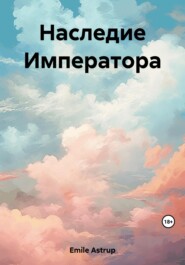 Наследие Императора

18+

Emile Astrup